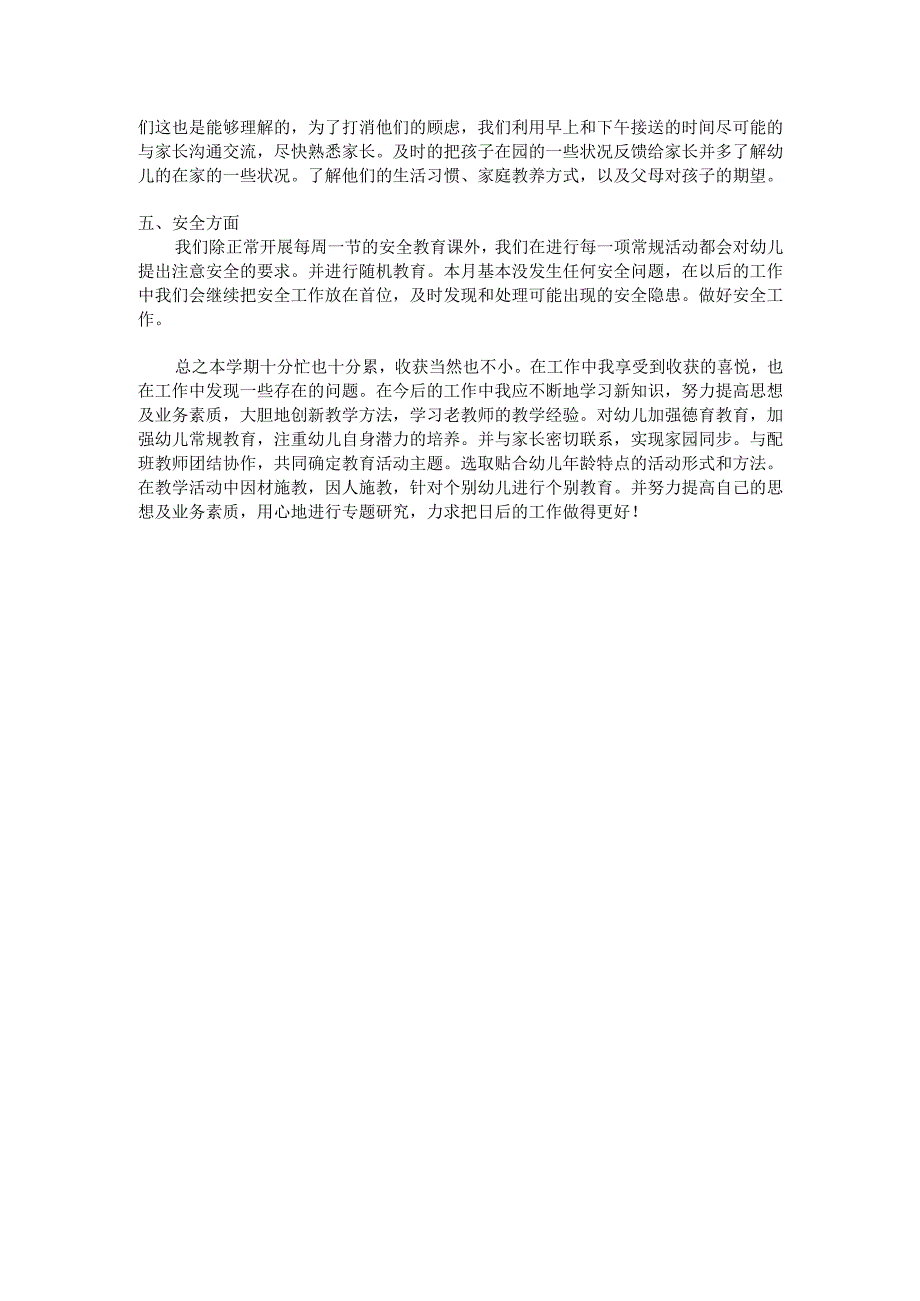 们这也是能够理解的，为了打消他们的顾虑，我们利用早上和下午接送的时间尽可能的与家长沟通交流，尽快熟悉家长。及时的把孩子在园的一些状况反馈给家长并多了解幼儿的在家的一些状况。了解他们的生活习惯、家庭教养方式，以及父母对孩子的期望。

五、安全方面

我们除正常开展每周一节的安全教育课外，我们在进行每一项常规活动都会对幼儿提出注意安全的要求。并进行随机教育。本月基本没发生任何安全问题，在以后的工作中我们会继续把安全工作放在首位，及时发现和处理可能出现的安全隐患。做好安全工作。

总之本学期十分忙也十分累，收获当然也不小。在工作中我享受到收获的喜悦，也在工作中发现一些存在的问题。在今后的工作中我应不断地学习新知识，努力提高思想及业务素质，大胆地创新教学方法，学习老教师的教学经验。对幼儿加强德育教育，加强幼儿常规教育，注重幼儿自身潜力的培养。并与家长密切联系，实现家园同步。与配班教师团结协作，共同确定教育活动主题。选取贴合幼儿年龄特点的活动形式和方法。在教学活动中因材施教，因人施教，针对个别幼儿进行个别教育。并努力提高自己的思想及业务素质，用心地进行专题研究，力求把日后的工作做得更好！